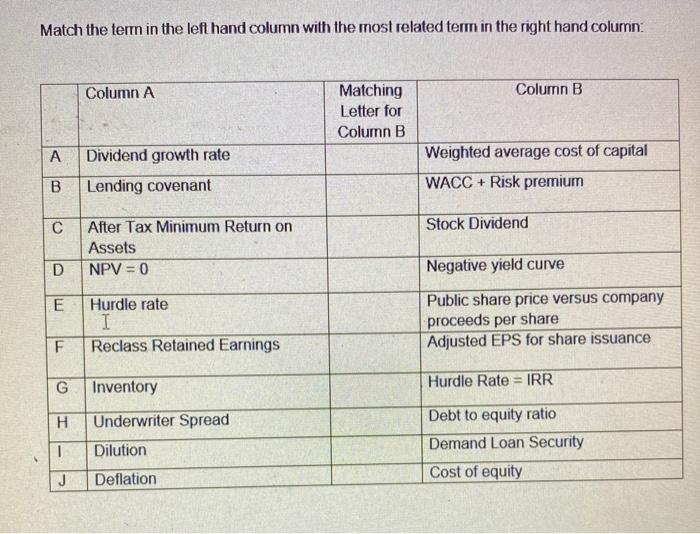 Match the term in the left hand column with the most related term in the right hand column:

|  | Column A | Matching Letter for Column B | Column B |
|---|---|---|---|
| A | Dividend growth rate |  | Weighted average cost of capital |
| B | Lending covenant |  | WACC + Risk premium |
| C | After Tax Minimum Return on Assets |  | Stock Dividend |
| D | NPV = 0 |  | Negative yield curve |
| E | Hurdle rate |  | Public share price versus company proceeds per share |
| F | Reclass Retained Earnings |  | Adjusted EPS for share issuance |
| G | Inventory |  | Hurdle Rate = IRR |
| H | Underwriter Spread |  | Debt to equity ratio |
| I | Dilution |  | Demand Loan Security |
| J | Deflation |  | Cost of equity |